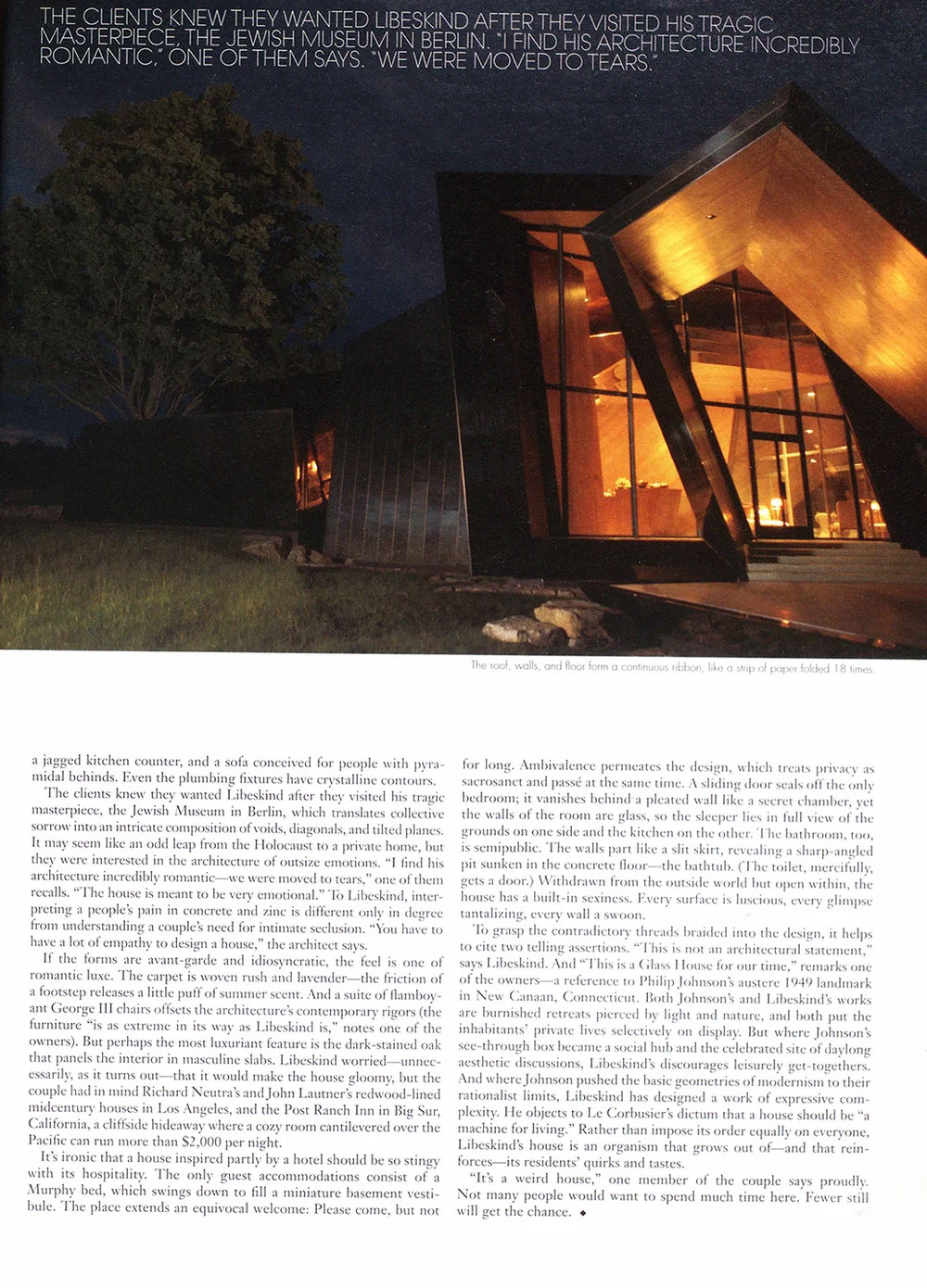 THE CLIENTS KNEW THEY WANTED LIBESKIND AFTER THEY VISITED HIS TRAGIC MASTERPIECE, THE JEWISH MUSEUM IN BERLIN. "I FIND HIS ARCHITECTURE INCREDIBLY ROMANTIC," ONE OF THEM SAYS. "WE WERE MOVED TO TEARS."

The roof, walls, and floor form a continuous ribbon, like a strip of paper folded 18 times.

a jagged kitchen counter, and a sofa conceived for people with pyramidal behinds. Even the plumbing fixtures have crystalline contours.

The clients knew they wanted Libeskind after they visited his tragic masterpiece, the Jewish Museum in Berlin, which translates collective sorrow into an intricate composition of voids, diagonals, and tilted planes. It may seem like an odd leap from the Holocaust to a private home, but they were interested in the architecture of outsize emotions. "I find his architecture incredibly romantic—we were moved to tears," one of them recalls. "The house is meant to be very emotional." To Libeskind, interpreting a people's pain in concrete and zinc is different only in degree from understanding a couple's need for intimate seclusion. "You have to have a lot of empathy to design a house," the architect says.

If the forms are avant-garde and idiosyncratic, the feel is one of romantic luxe. The carpet is woven rush and lavender—the friction of a footstep releases a little puff of summer scent. And a suite of flamboyant George III chairs offsets the architecture's contemporary rigors (the furniture "is as extreme in its way as Libeskind is," notes one of the owners). But perhaps the most luxuriant feature is the dark-stained oak that panels the interior in masculine slabs. Libeskind worried—unnecessarily, as it turns out—that it would make the house gloomy, but the couple had in mind Richard Neutra's and John Lautner's redwood-lined midcentury houses in Los Angeles, and the Post Ranch Inn in Big Sur, California, a cliffside hideaway where a cozy room cantilevered over the Pacific can run more than $2,000 per night.

It's ironic that a house inspired partly by a hotel should be so stingy with its hospitality. The only guest accommodations consist of a Murphy bed, which swings down to fill a miniature basement vestibule. The place extends an equivocal welcome: Please come, but not for long. Ambivalence permeates the design, which treats privacy as sacrosanct and passé at the same time. A sliding door seals off the only bedroom; it vanishes behind a pleated wall like a secret chamber, yet the walls of the room are glass, so the sleeper lies in full view of the grounds on one side and the kitchen on the other. The bathroom, too, is semipublic. The walls part like a slit skirt, revealing a sharp-angled pit sunken in the concrete floor—the bathtub. (The toilet, mercifully, gets a door.) Withdrawn from the outside world but open within, the house has a built-in sexiness. Every surface is luscious, every glimpse tantalizing, every wall a swoon.

To grasp the contradictory threads braided into the design, it helps to cite two telling assertions. "This is not an architectural statement," says Libeskind. And "This is a Glass House for our time," remarks one of the owners—a reference to Philip Johnson's austere 1949 landmark in New Canaan, Connecticut. Both Johnson's and Libeskind's works are burnished retreats pierced by light and nature, and both put the inhabitants' private lives selectively on display. But where Johnson's see-through box became a social hub and the celebrated site of daylong aesthetic discussions, Libeskind's discourages leisurely get-togethers. And where Johnson pushed the basic geometries of modernism to their rationalist limits, Libeskind has designed a work of expressive complexity. He objects to Le Corbusier's dictum that a house should be "a machine for living." Rather than impose its order equally on everyone, Libeskind's house is an organism that grows out of—and that reinforces—its residents' quirks and tastes.

"It's a weird house," one member of the couple says proudly. Not many people would want to spend much time here. Fewer still will get the chance. ◆